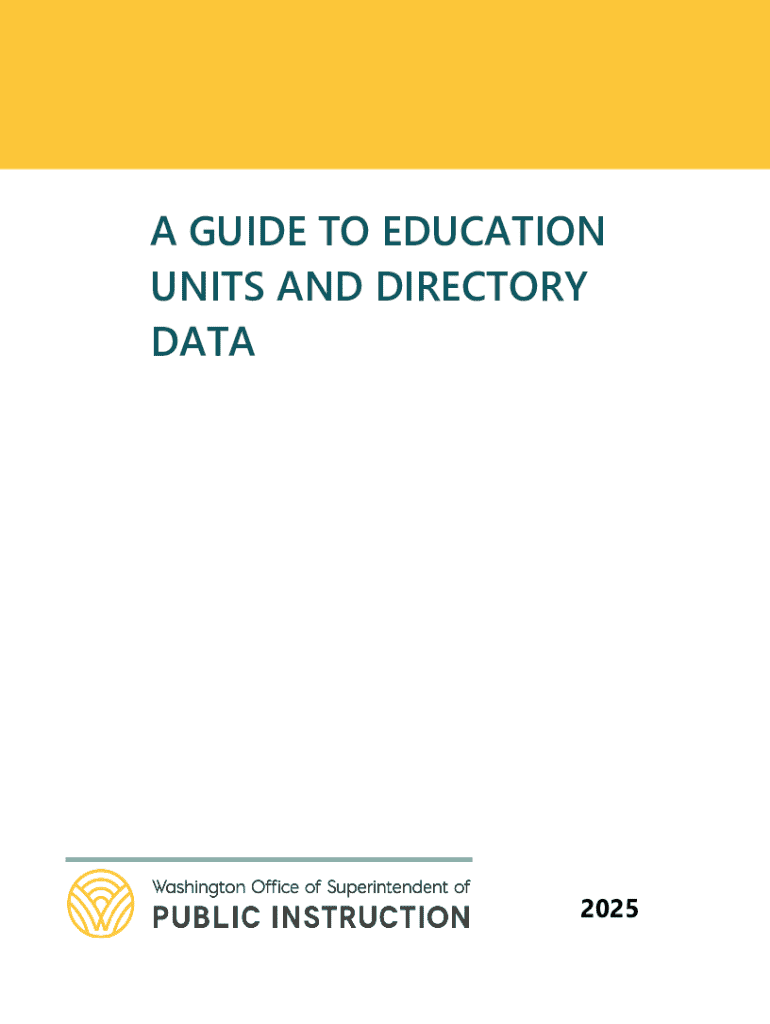 A GUIDE TO EDUCATION UNITS AND DIRECTORY DATA

Washington Office of Superintendent of
PUBLIC INSTRUCTION

2025